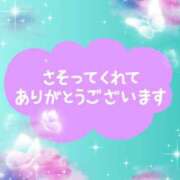 さそってくれて
ありがとうございます